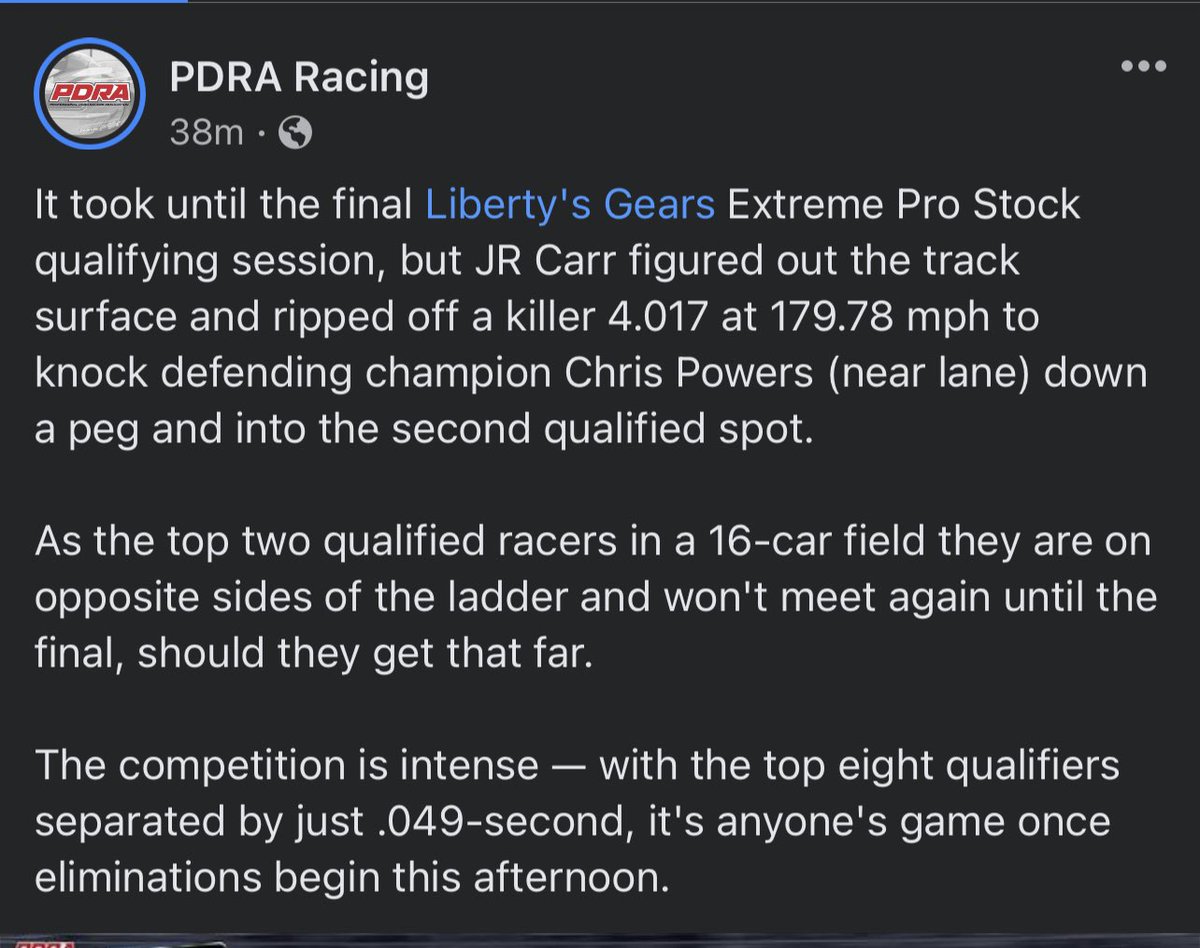 PDRA

PDRA Racing
38m ·

It took until the final Liberty's Gears Extreme Pro Stock qualifying session, but JR Carr figured out the track surface and ripped off a killer 4.017 at 179.78 mph to knock defending champion Chris Powers (near lane) down a peg and into the second qualified spot.

As the top two qualified racers in a 16-car field they are on opposite sides of the ladder and won't meet again until the final, should they get that far.

The competition is intense — with the top eight qualifiers separated by just .049-second, it's anyone's game once eliminations begin this afternoon.